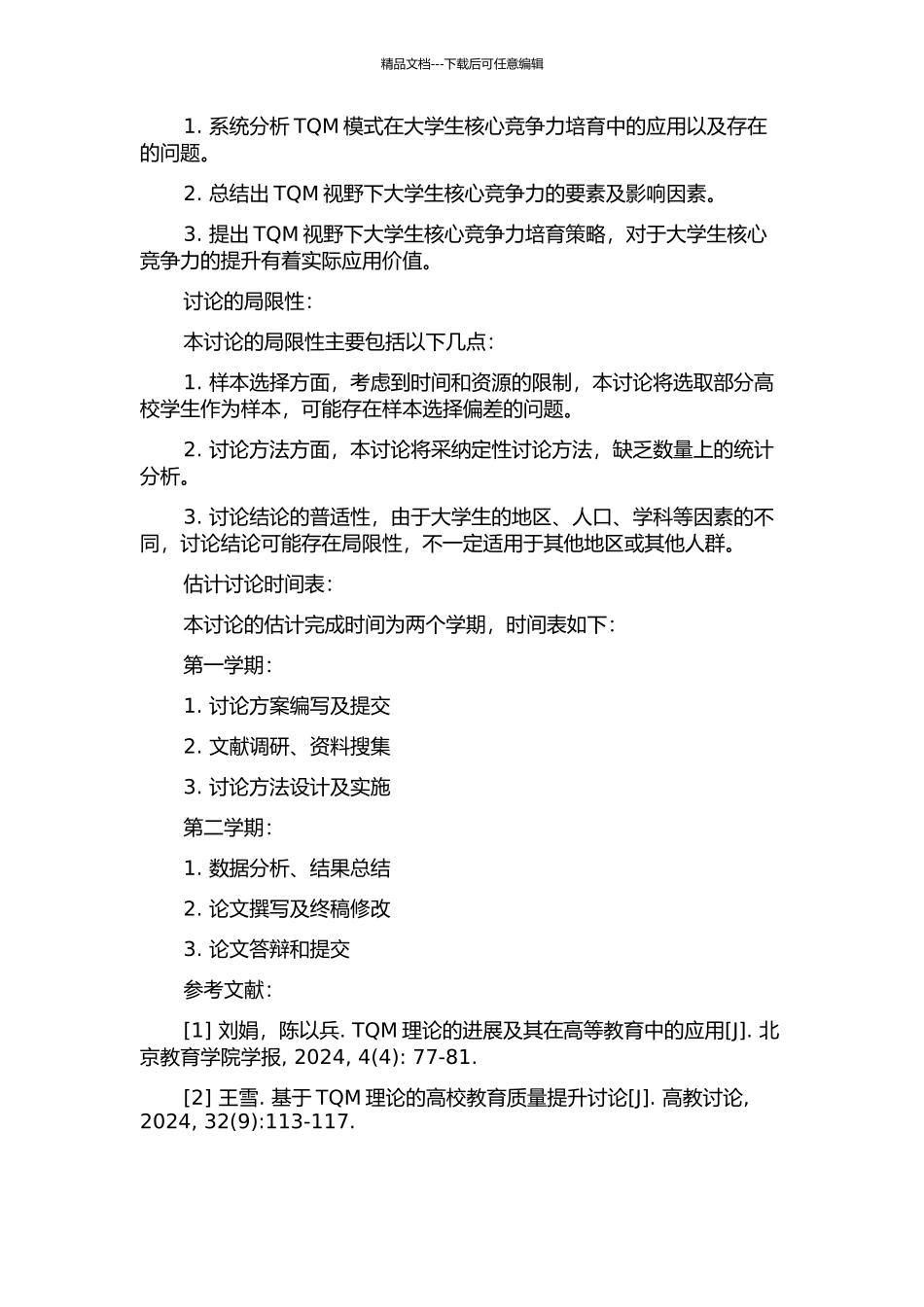 精品文档---下载后可任意编辑

1. 系统分析 TQM 模式在大学生核心竞争力培育中的应用以及存在的问题。

2. 总结出 TQM 视野下大学生核心竞争力的要素及影响因素。

3. 提出 TQM 视野下大学生核心竞争力培育策略，对于大学生核心竞争力的提升有着实际应用价值。

讨论的局限性：

本讨论的局限性主要包括以下几点：

1. 样本选择方面，考虑到时间和资源的限制，本讨论将选取部分高校学生作为样本，可能存在样本选择偏差的问题。

2. 讨论方法方面，本讨论将采纳定性讨论方法，缺乏数量上的统计分析。

3. 讨论结论的普适性，由于大学生的地区、人口、学科等因素的不同，讨论结论可能存在局限性，不一定适用于其他地区或其他人群。

估计讨论时间表：

本讨论的估计完成时间为两个学期，时间表如下：

第一学期：

1. 讨论方案编写及提交

2. 文献调研、资料搜集

3. 讨论方法设计及实施

第二学期：

1. 数据分析、结果总结

2. 论文撰写及终稿修改

3. 论文答辩和提交

参考文献：

[1] 刘娟，陈以兵. TQM 理论的进展及其在高等教育中的应用[J]. 北京教育学院学报, 2024, 4(4): 77-81.

[2] 王雪. 基于 TQM 理论的高校教育质量提升讨论[J]. 高教讨论, 2024, 32(9):113-117.